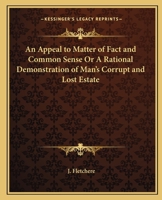 KESSINGER'S LEGACY REPRINTS

An Appeal to Matter of Fact and Common Sense Or A Rational Demonstration of Man's Corrupt and Lost Estate

J. Fletchere